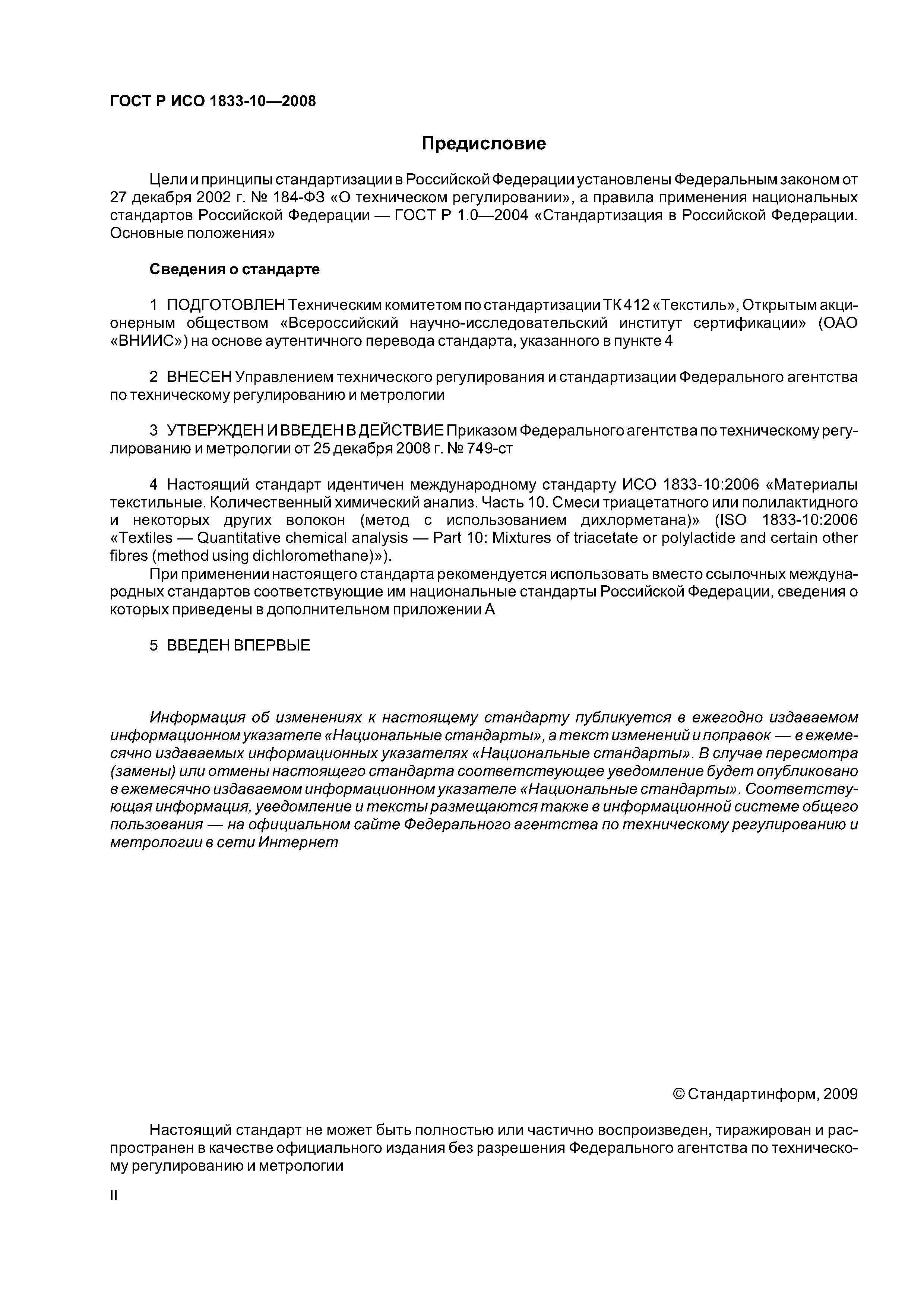 ГОСТ Р ИСО 1833-10—2008

Предисловие

Цели и принципы стандартизации в Российской Федерации установлены Федеральным законом от 27 декабря 2002 г. № 184-ФЗ «О техническом регулировании», а правила применения национальных стандартов Российской Федерации — ГОСТ Р 1.0—2004 «Стандартизация в Российской Федерации. Основные положения»

Сведения о стандарте

1 ПОДГОТОВЛЕН Техническим комитетом по стандартизации ТК 412 «Текстиль», Открытым акционерным обществом «Всероссийский научно-исследовательский институт сертификации» (ОАО «ВНИИС») на основе аутентичного перевода стандарта, указанного в пункте 4

2 ВНЕСЕН Управлением технического регулирования и стандартизации Федерального агентства по техническому регулированию и метрологии

3 УТВЕРЖДЕН И ВВЕДЕН В ДЕЙСТВИЕ Приказом Федерального агентства по техническому регулированию и метрологии от 25 декабря 2008 г. № 749-ст

4 Настоящий стандарт идентичен международному стандарту ИСО 1833-10:2006 «Материалы текстильные. Количественный химический анализ. Часть 10. Смеси триацетатного или полилактидного и некоторых других волокон (метод с использованием дихлорметана)» (ISO 1833-10:2006 «Textiles — Quantitative chemical analysis — Part 10: Mixtures of triacetate or polylactide and certain other fibres (method using dichloromethane)»).

При применении настоящего стандарта рекомендуется использовать вместо ссылочных международных стандартов соответствующие им национальные стандарты Российской Федерации, сведения о которых приведены в дополнительном приложении А

5 ВВЕДЕН ВПЕРВЫЕ

Информация об изменениях к настоящему стандарту публикуется в ежегодно издаваемом информационном указателе «Национальные стандарты», а текст изменений и поправок — в ежемесячно издаваемых информационных указателях «Национальные стандарты». В случае пересмотра (замены) или отмены настоящего стандарта соответствующее уведомление будет опубликовано в ежемесячно издаваемом информационном указателе «Национальные стандарты». Соответствующая информация, уведомление и тексты размещаются также в информационной системе общего пользования — на официальном сайте Федерального агентства по техническому регулированию и метрологии в сети Интернет

© Стандартинформ, 2009

Настоящий стандарт не может быть полностью или частично воспроизведен, тиражирован и распространен в качестве официального издания без разрешения Федерального агентства по техническому регулированию и метрологии

II